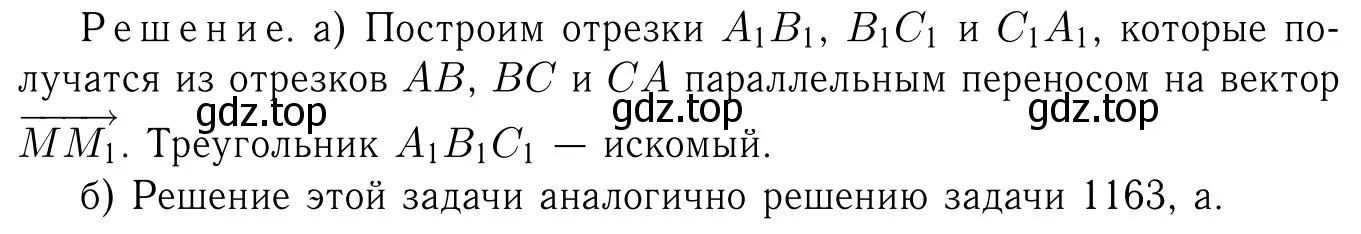 Решение. а) Построим отрезки $A_1B_1$, $B_1C_1$ и $C_1A_1$, которые получатся из отрезков $AB$, $BC$ и $CA$ параллельным переносом на вектор $\overrightarrow{MM_1}$. Треугольник $A_1B_1C_1$ — искомый.

gdz.top gdz.top gdz.top

б) Решение этой задачи аналогично решению задачи 1163, а.